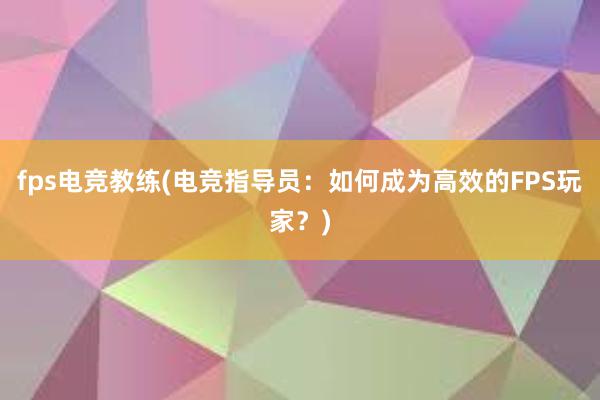 fps电竞教练(电竞指导员：如何成为高效的FPS玩家？)